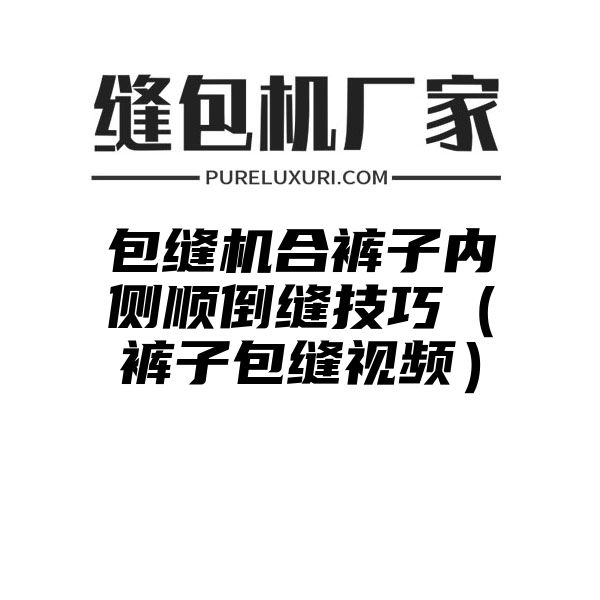 缝包机厂家

PURELUXURI.COM

包缝机合裤子内侧顺倒缝技巧（裤子包缝视频）